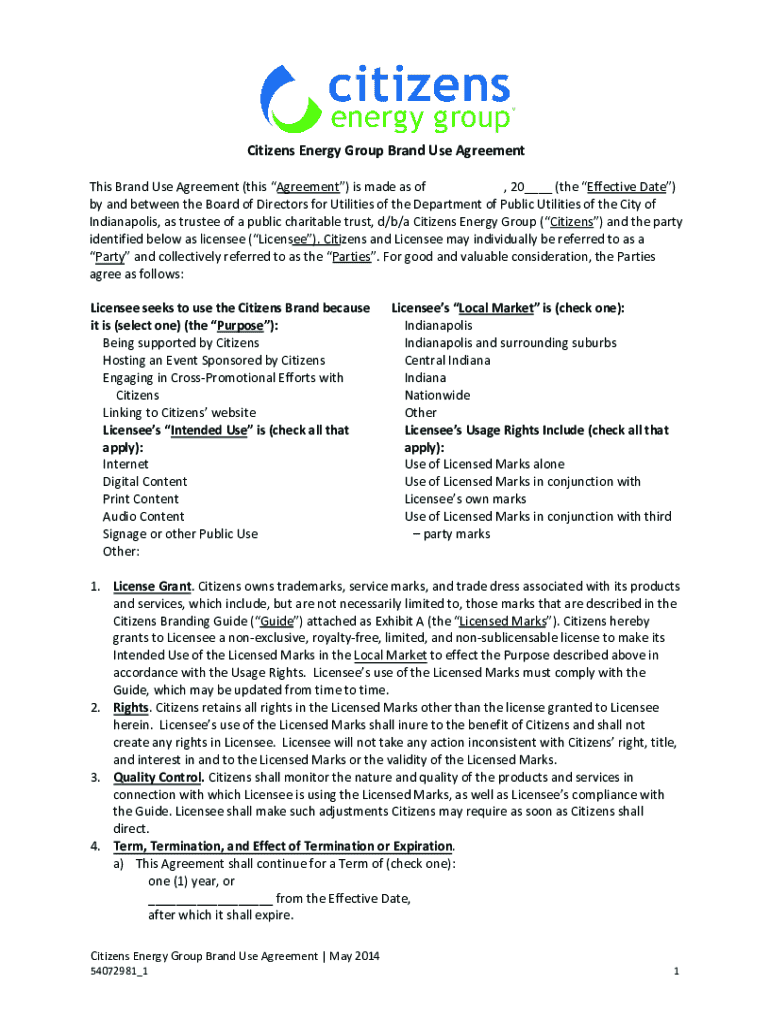 citizens energy group

Citizens Energy Group Brand Use Agreement

This Brand Use Agreement (this "Agreement") is made as of , 20____ (the "Effective Date") by and between the Board of Directors for Utilities of the Department of Public Utilities of the City of Indianapolis, as trustee of a public charitable trust, d/b/a Citizens Energy Group ("Citizens") and the party identified below as licensee ("Licensee"). Citizens and Licensee may individually be referred to as a "Party" and collectively referred to as the "Parties". For good and valuable consideration, the Parties agree as follows:

Licensee seeks to use the Citizens Brand because it is (select one) (the "Purpose"):
Being supported by Citizens
Hosting an Event Sponsored by Citizens
Engaging in Cross-Promotional Efforts with Citizens
Linking to Citizens' website
Licensee's "Intended Use" is (check all that apply):
Internet
Digital Content
Print Content
Audio Content
Signage or other Public Use
Other:

Licensee's "Local Market" is (check one):
Indianapolis
Indianapolis and surrounding suburbs
Central Indiana
Indiana
Nationwide
Other
Licensee's Usage Rights Include (check all that apply):
Use of Licensed Marks alone
Use of Licensed Marks in conjunction with Licensee's own marks
Use of Licensed Marks in conjunction with third – party marks

1. License Grant. Citizens owns trademarks, service marks, and trade dress associated with its products and services, which include, but are not necessarily limited to, those marks that are described in the Citizens Branding Guide ("Guide") attached as Exhibit A (the "Licensed Marks"). Citizens hereby grants to Licensee a non-exclusive, royalty-free, limited, and non-sublicensable license to make its Intended Use of the Licensed Marks in the Local Market to effect the Purpose described above in accordance with the Usage Rights. Licensee's use of the Licensed Marks must comply with the Guide, which may be updated from time to time.
2. Rights. Citizens retains all rights in the Licensed Marks other than the license granted to Licensee herein. Licensee's use of the Licensed Marks shall inure to the benefit of Citizens and shall not create any rights in Licensee. Licensee will not take any action inconsistent with Citizens' right, title, and interest in and to the Licensed Marks or the validity of the Licensed Marks.
3. Quality Control. Citizens shall monitor the nature and quality of the products and services in connection with which Licensee is using the Licensed Marks, as well as Licensee's compliance with the Guide. Licensee shall make such adjustments Citizens may require as soon as Citizens shall direct.
4. Term, Termination, and Effect of Termination or Expiration.
a) This Agreement shall continue for a Term of (check one):
one (1) year, or
__________________ from the Effective Date,
after which it shall expire.

Citizens Energy Group Brand Use Agreement | May 2014
54072981_1
1